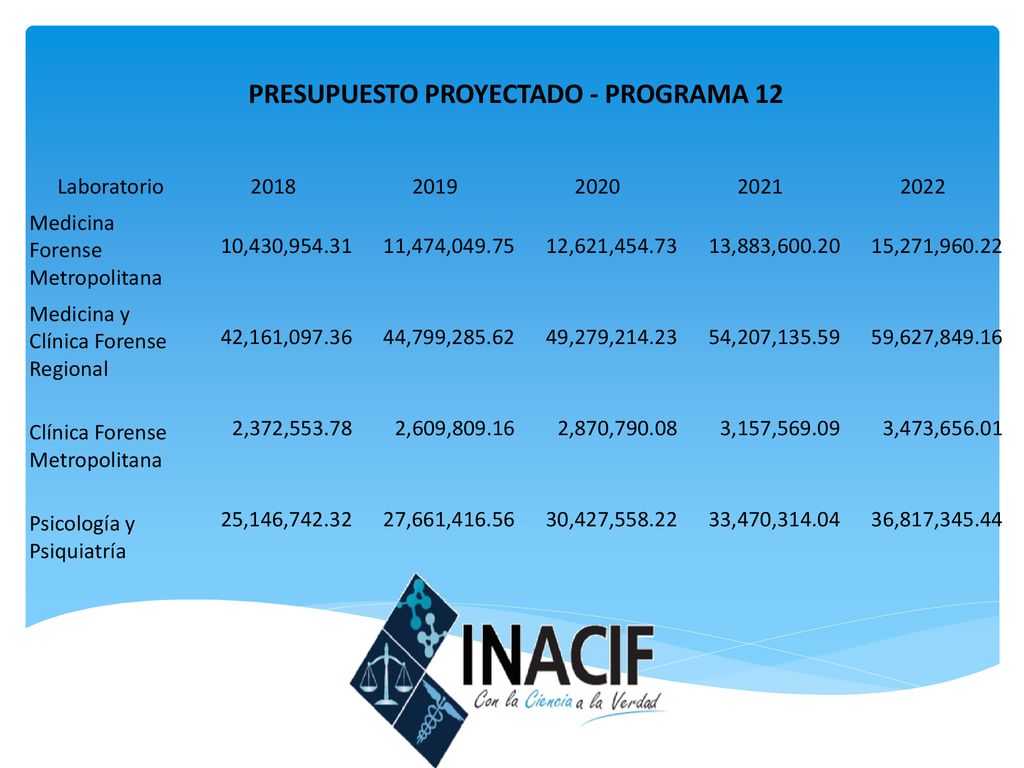 PRESUPUESTO PROYECTADO - PROGRAMA 12

| Laboratorio | 2018 | 2019 | 2020 | 2021 | 2022 |
|---|---|---|---|---|---|
| Medicina Forense Metropolitana | 10,430,954.31 | 11,474,049.75 | 12,621,454.73 | 13,883,600.20 | 15,271,960.22 |
| Medicina y Clínica Forense Regional | 42,161,097.36 | 44,799,285.62 | 49,279,214.23 | 54,207,135.59 | 59,627,849.16 |
| Clínica Forense Metropolitana | 2,372,553.78 | 2,609,809.16 | 2,870,790.08 | 3,157,569.09 | 3,473,656.01 |
| Psicología y Psiquiatría | 25,146,742.32 | 27,661,416.56 | 30,427,558.22 | 33,470,314.04 | 36,817,345.44 |

INACIF
Con la Ciencia a la Verdad